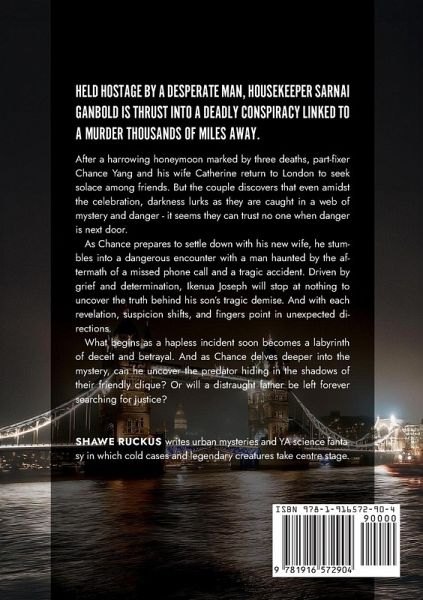 HELD HOSTAGE BY A DESPERATE MAN, HOUSEKEEPER SARNAI GANBOLD IS THRUST INTO A DEADLY CONSPIRACY LINKED TO A MURDER THOUSANDS OF MILES AWAY.

After a harrowing honeymoon marked by three deaths, part-fixer Chance Yang and his wife Catherine return to London to seek solace among friends. But the couple discovers that even amidst the celebration, darkness lurks as they are caught in a web of mystery and danger - it seems they can trust no one when danger is next door.

As Chance prepares to settle down with his new wife, he stumbles into a dangerous encounter with a man haunted by the aftermath of a missed phone call and a tragic accident. Driven by grief and determination, Ikenua Joseph will stop at nothing to uncover the truth behind his son's tragic demise. And with each revelation, suspicion shifts, and fingers point in unexpected directions.

What begins as a hapless incident soon becomes a labyrinth of deceit and betrayal. And as Chance delves deeper into the mystery, can he uncover the predator hiding in the shadows of their friendly clique? Or will a distraught father be left forever searching for justice?

SHAWE RUCKUS writes urban mysteries and YA science fantasy in which cold cases and legendary creatures take centre stage.

ISBN 978-1-916572-90-4
90000
9 781916 572904